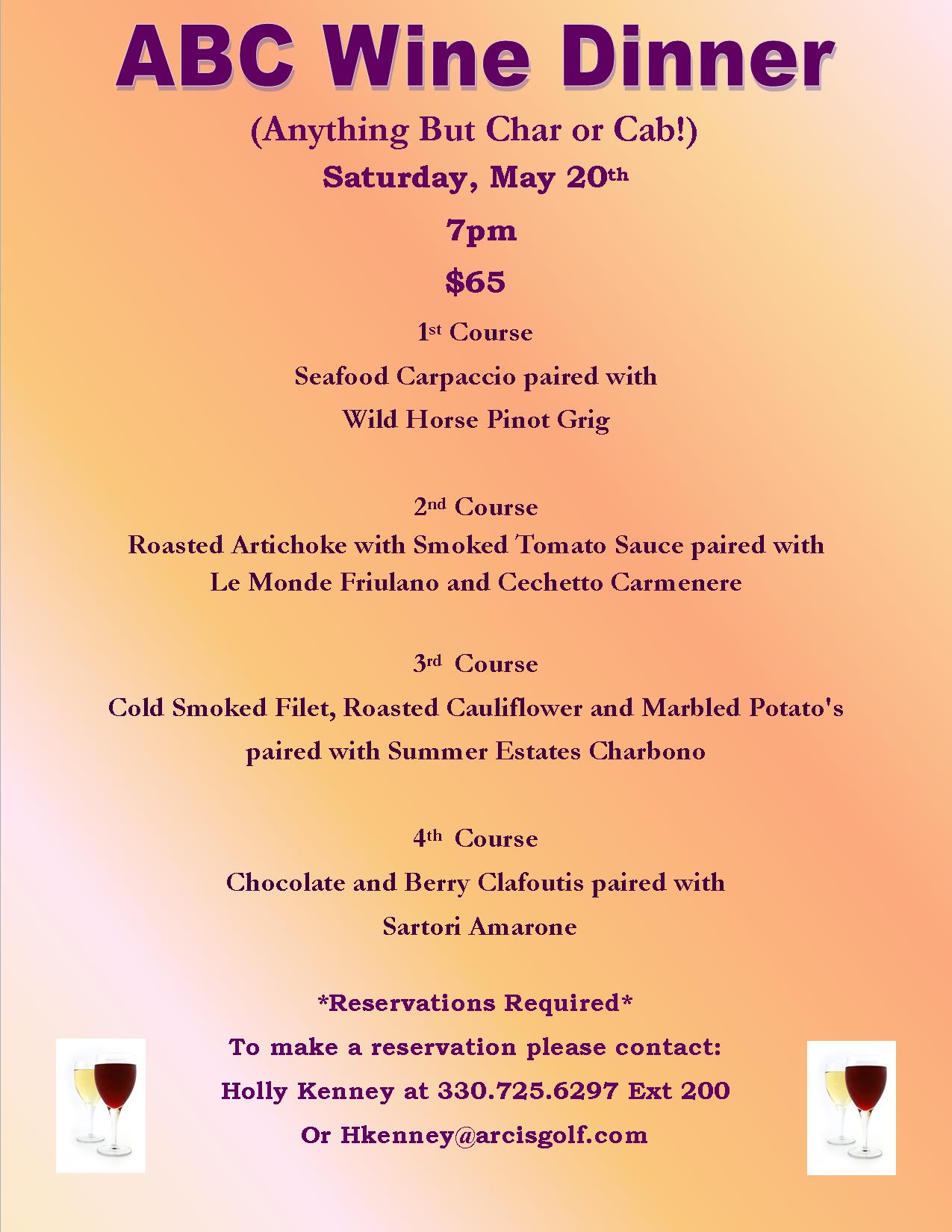 ABC Wine Dinner

(Anything But Char or Cab!)

Saturday, May 20th

7pm

$65

1st Course

Seafood Carpaccio paired with

Wild Horse Pinot Grig

2nd Course

Roasted Artichoke with Smoked Tomato Sauce paired with Le Monde Friulano and Cechetto Carmenere

3rd Course

Cold Smoked Filet, Roasted Cauliflower and Marbled Potato's paired with Summer Estates Charbono

4th Course

Chocolate and Berry Clafoutis paired with

Sartori Amarone

*Reservations Required*

To make a reservation please contact:

Holly Kenney at 330.725.6297 Ext 200

Or Hkenney@arcisgolf.com